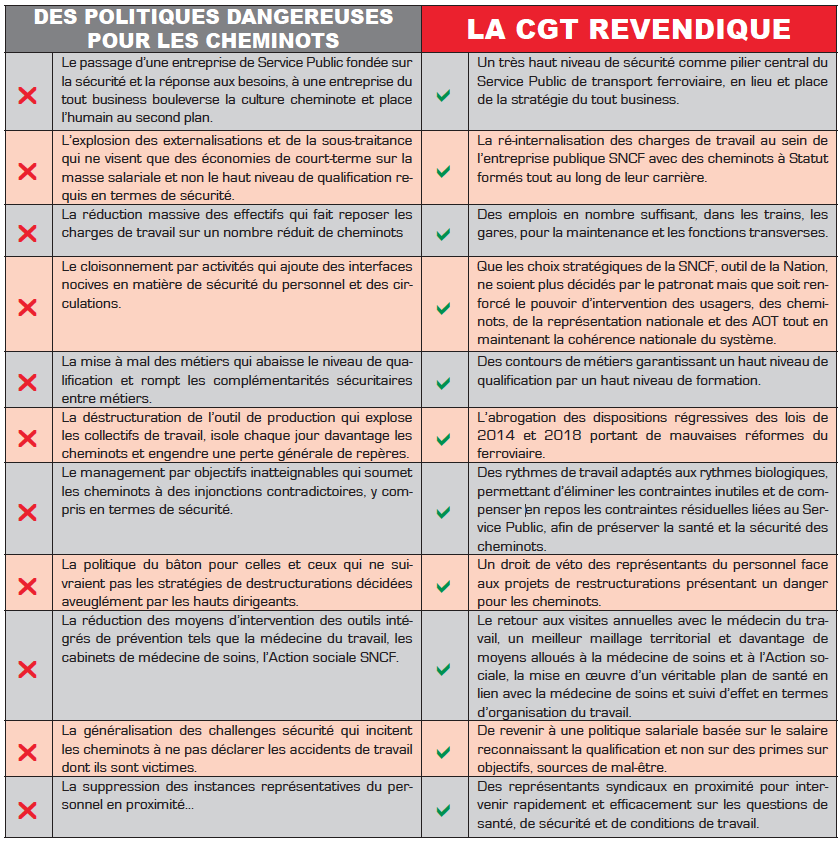 | | DES POLITIQUES DANGEREUSES POUR LES CHEMINOTS | | LA CGT REVENDIQUE |
|---|---|---|---|
| ✗ | Le passage d'une entreprise de Service Public fondée sur la sécurité et la réponse aux besoins, à une entreprise du tout business bouleverse la culture cheminote et place l'humain au second plan. | ✓ | Un très haut niveau de sécurité comme pilier central du Service Public de transport ferroviaire, en lieu et place de la stratégie du tout business. |
| ✗ | L'explosion des externalisations et de la sous-traitance qui ne visent que des économies de court-terme sur la masse salariale et non le haut niveau de qualification requis en termes de sécurité. | ✓ | La ré-internalisation des charges de travail au sein de l'entreprise publique SNCF avec des cheminots à Statut formés tout au long de leur carrière. |
| ✗ | La réduction massive des effectifs qui fait reposer les charges de travail sur un nombre réduit de cheminots | ✓ | Des emplois en nombre suffisant, dans les trains, les gares, pour la maintenance et les fonctions transverses. |
| ✗ | Le cloisonnement par activités qui ajoute des interfaces nocives en matière de sécurité du personnel et des circulations. | ✓ | Que les choix stratégiques de la SNCF, outil de la Nation, ne soient plus décidés par le patronat mais que soit renforcé le pouvoir d'intervention des usagers, des cheminots, de la représentation nationale et des AOT tout en maintenant la cohérence nationale du système. |
| ✗ | La mise à mal des métiers qui abaisse le niveau de qualification et rompt les complémentarités sécuritaires entre métiers. | ✓ | Des contours de métiers garantissant un haut niveau de qualification par un haut niveau de formation. |
| ✗ | La déstructuration de l'outil de production qui explose les collectifs de travail, isole chaque jour davantage les cheminots et engendre une perte générale de repères. | ✓ | L'abrogation des dispositions régressives des lois de 2014 et 2018 portant de mauvaises réformes du ferroviaire. |
| ✗ | Le management par objectifs inatteignables qui soumet les cheminots à des injonctions contradictoires, y compris en termes de sécurité. | ✓ | Des rythmes de travail adaptés aux rythmes biologiques, permettant d'éliminer les contraintes inutiles et de compenser en repos les contraintes résiduelles liées au Service Public, afin de préserver la santé et la sécurité des cheminots. |
| ✗ | La politique du bâton pour celles et ceux qui ne suivraient pas les stratégies de destructurations décidées aveuglément par les hauts dirigeants. | ✓ | Un droit de véto des représentants du personnel face aux projets de restructurations présentant un danger pour les cheminots. |
| ✗ | La réduction des moyens d'intervention des outils intégrés de prévention tels que la médecine du travail, les cabinets de médecine de soins, l'Action sociale SNCF. | ✓ | Le retour aux visites annuelles avec le médecin du travail, un meilleur maillage territorial et davantage de moyens alloués à la médecine de soins et à l'Action sociale, la mise en œuvre d'un véritable plan de santé en lien avec la médecine de soins et suivi d'effet en termes d'organisation du travail. |
| ✗ | La généralisation des challenges sécurité qui incitent les cheminots à ne pas déclarer les accidents de travail dont ils sont victimes. | ✓ | De revenir à une politique salariale basée sur le salaire reconnaissant la qualification et non sur des primes sur objectifs, sources de mal-être. |
| ✗ | La suppression des instances représentatives du personnel en proximité... | ✓ | Des représentants syndicaux en proximité pour intervenir rapidement et efficacement sur les questions de santé, de sécurité et de conditions de travail. |